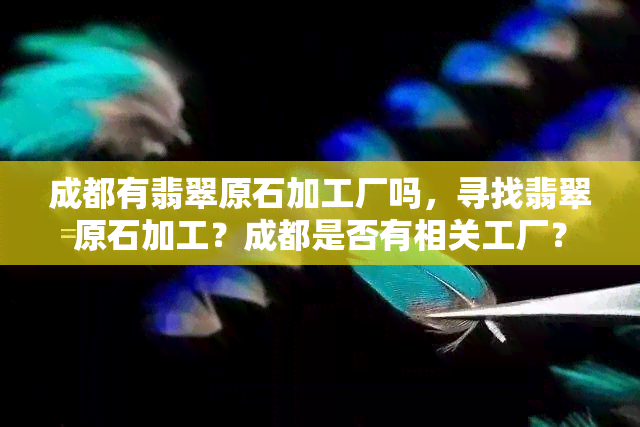 成都有翡翠原石加工厂吗，寻找翡翠原石加工？成都是否有相关工厂？